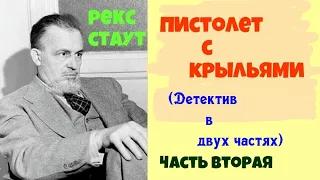 РЕКС СТАУТ

ПИСТОЛЕТ С КРЫЛЬЯМИ

(Детектив в двух частях)

ЧАСТЬ ВТОРАЯ